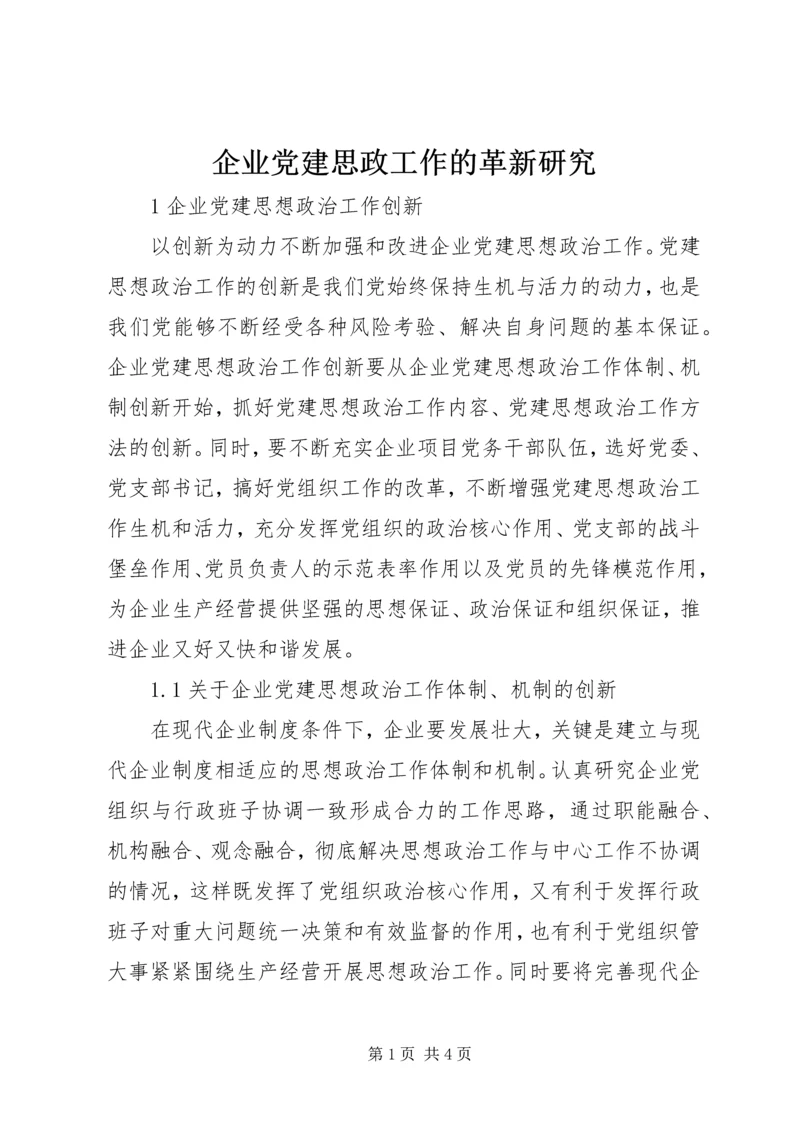 企业党建思政工作的革新研究

1 企业党建思想政治工作创新

以创新为动力不断加强和改进企业党建思想政治工作。党建思想政治工作的创新是我们党始终保持生机与活力的动力，也是我们党能够不断经受各种风险考验、解决自身问题的基本保证。企业党建思想政治工作创新要从企业党建思想政治工作体制、机制创新开始，抓好党建思想政治工作内容、党建思想政治工作方法的创新。同时，要不断充实企业项目党务干部队伍，选好党委、党支部书记，搞好党组织工作的改革，不断增强党建思想政治工作生机和活力，充分发挥党组织的政治核心作用、党支部的战斗堡垒作用、党员负责人的示范表率作用以及党员的先锋模范作用，为企业生产经营提供坚强的思想保证、政治保证和组织保证，推进企业又好又快和谐发展。

1.1 关于企业党建思想政治工作体制、机制的创新

在现代企业制度条件下，企业要发展壮大，关键是建立与现代企业制度相适应的思想政治工作体制和机制。认真研究企业党组织与行政班子协调一致形成合力的工作思路，通过职能融合、机构融合、观念融合，彻底解决思想政治工作与中心工作不协调的情况，这样既发挥了党组织政治核心作用，又有利于发挥行政班子对重大问题统一决策和有效监督的作用，也有利于党组织管大事紧紧围绕生产经营开展思想政治工作。同时要将完善现代企

第 1 页 共 4 页